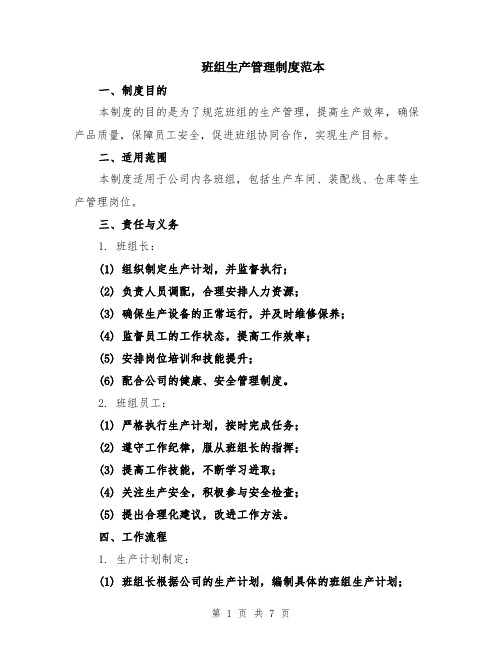 班组生产管理制度范本

一、制度目的

本制度的目的是为了规范班组的生产管理，提高生产效率，确保产品质量，保障员工安全，促进班组协同合作，实现生产目标。

二、适用范围

本制度适用于公司内各班组，包括生产车间、装配线、仓库等生产管理岗位。

三、责任与义务

1. 班组长：

(1) 组织制定生产计划，并监督执行；

(2) 负责人员调配，合理安排人力资源；

(3) 确保生产设备的正常运行，并及时维修保养；

(4) 监督员工的工作状态，提高工作效率；

(5) 安排岗位培训和技能提升；

(6) 配合公司的健康、安全管理制度。

2. 班组员工：

(1) 严格执行生产计划，按时完成任务；

(2) 遵守工作纪律，服从班组长的指挥；

(3) 提高工作技能，不断学习进取；

(4) 关注生产安全，积极参与安全检查；

(5) 提出合理化建议，改进工作方法。

四、工作流程

1. 生产计划制定：

(1) 班组长根据公司的生产计划，编制具体的班组生产计划；

第 1 页 共 7 页